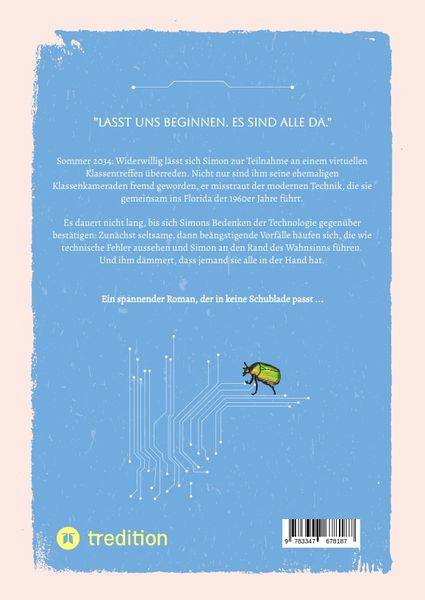 "LASST UNS BEGINNEN. ES SIND ALLE DA."

Sommer 2034: Widerwillig lässt sich Simon zur Teilnahme an einem virtuellen Klassentreffen überreden. Nicht nur sind ihm seine ehemaligen Klassenkameraden fremd geworden, er misstraut der modernen Technik, die sie gemeinsam ins Florida der 1960er Jahre führt.

Es dauert nicht lang, bis sich Simons Bedenken der Technologie gegenüber bestätigen: Zunächst seltsame, dann beängstigende Vorfälle häufen sich, die wie technische Fehler aussehen und Simon an den Rand des Wahnsinns führen. Und ihm dämmert, dass jemand sie alle in der Hand hat.

Ein spannender Roman, der in keine Schublade passt ...

tredition

9 783347 678187